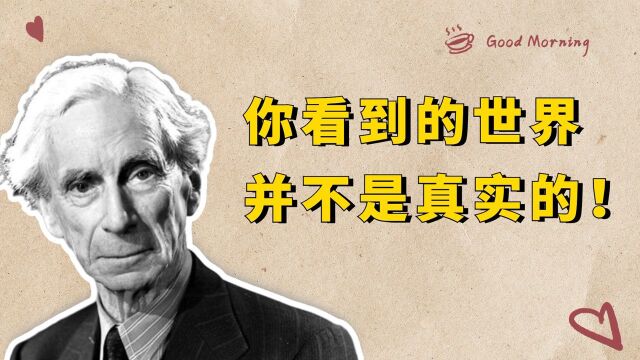 Good Morning

你看到的世界
并不是真实的！